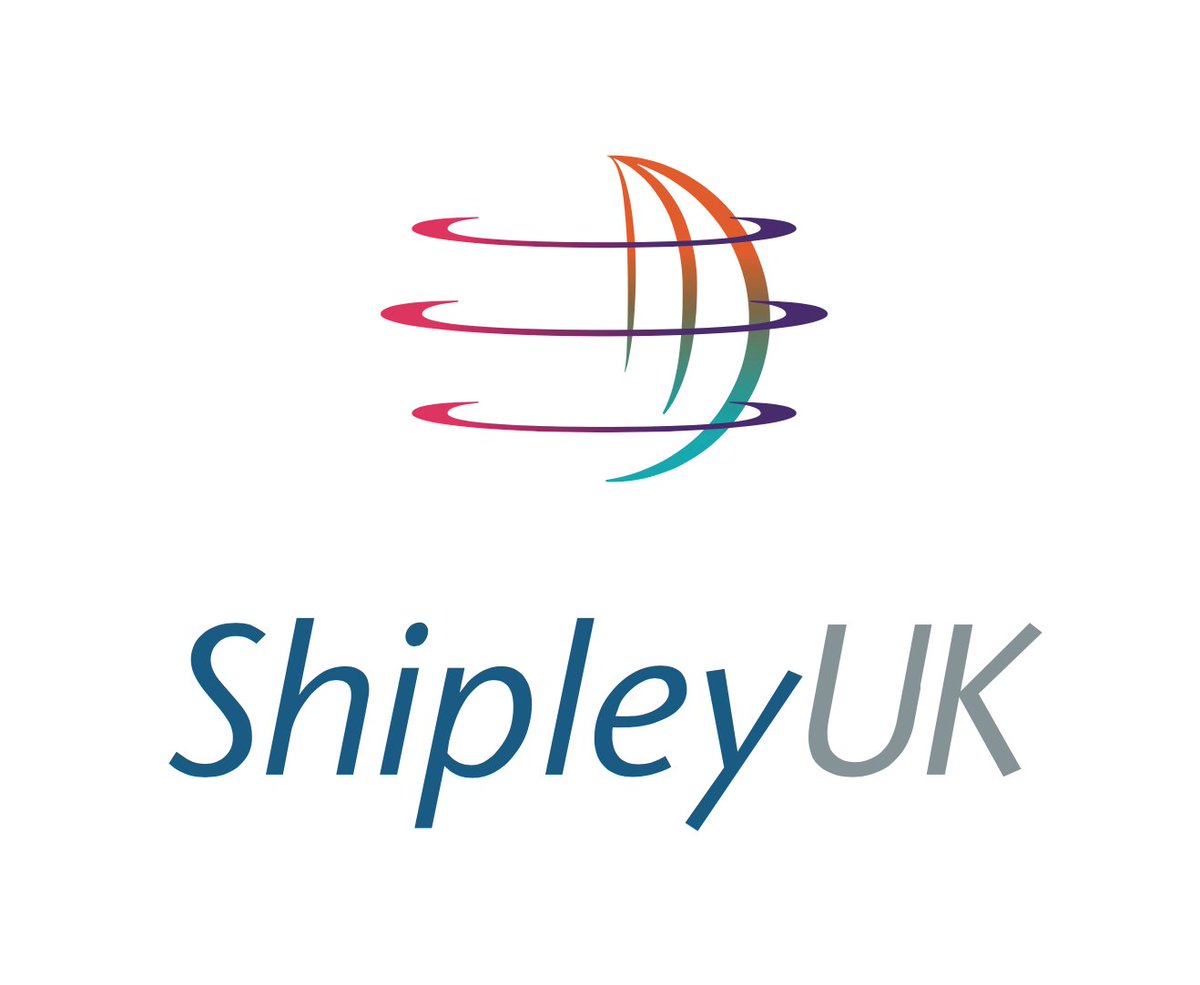 ShipleyUK